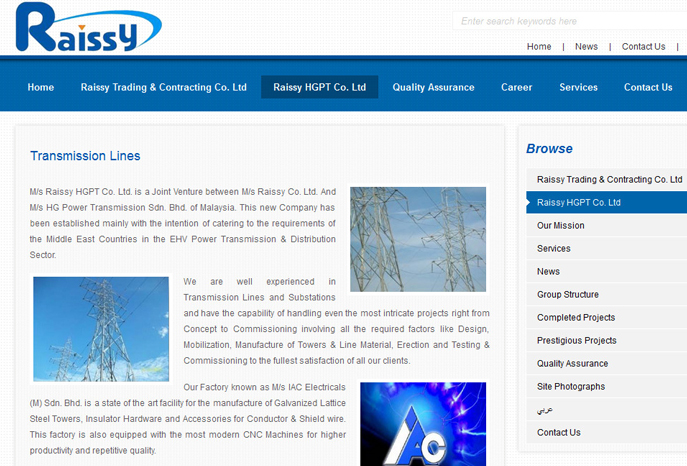 Raissy

Enter search keywords here

Home | News | Contact Us

Home Raissy Trading & Contracting Co. Ltd Raissy HGPT Co. Ltd Quality Assurance Career Services Contact Us

Transmission Lines

M/s Raissy HGPT Co. Ltd. is a Joint Venture between M/s Raissy Co. Ltd. And M/s HG Power Transmission Sdn. Bhd. of Malaysia. This new Company has been established mainly with the intention of catering to the requirements of the Middle East Countries in the EHV Power Transmission & Distribution Sector.

We are well experienced in Transmission Lines and Substations and have the capability of handling even the most intricate projects right from Concept to Commissioning involving all the required factors like Design, Mobilization, Manufacture of Towers & Line Material, Erection and Testing & Commissioning to the fullest satisfaction of all our clients.

Our Factory known as M/s IAC Electricals (M) Sdn. Bhd. is a state of the art facility for the manufacture of Galvanized Lattice Steel Towers, Insulator Hardware and Accessories for Conductor & Shield wire. This factory is also equipped with the most modern CNC Machines for higher productivity and repetitive quality.

IAC

Browse

Raissy Trading & Contracting Co. Ltd

Raissy HGPT Co. Ltd

Our Mission

Services

News

Group Structure

Completed Projects

Prestigious Projects

Quality Assurance

Site Photographs

عربي

Contact Us